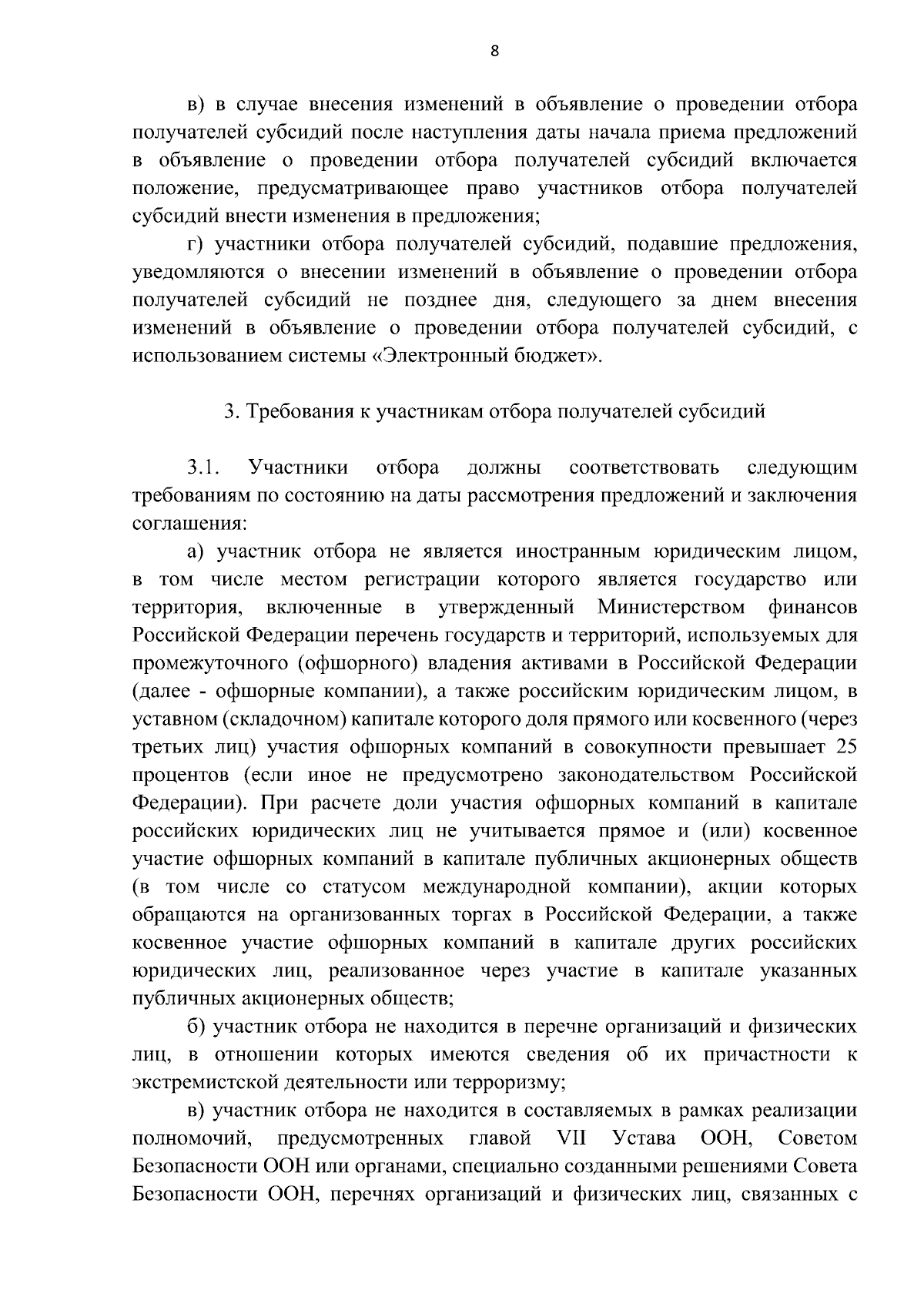 8

в) в случае внесения изменений в объявление о проведении отбора получателей субсидий после наступления даты начала приема предложений в объявление о проведении отбора получателей субсидий включается положение, предусматривающее право участников отбора получателей субсидий внести изменения в предложения;

г) участники отбора получателей субсидий, подавшие предложения, уведомляются о внесении изменений в объявление о проведении отбора получателей субсидий не позднее дня, следующего за днем внесения изменений в объявление о проведении отбора получателей субсидий, с использованием системы «Электронный бюджет».

3. Требования к участникам отбора получателей субсидий

3.1. Участники отбора должны соответствовать следующим требованиям по состоянию на даты рассмотрения предложений и заключения соглашения:

а) участник отбора не является иностранным юридическим лицом, в том числе местом регистрации которого является государство или территория, включенные в утвержденный Министерством финансов Российской Федерации перечень государств и территорий, используемых для промежуточного (офшорного) владения активами в Российской Федерации (далее - офшорные компании), а также российским юридическим лицом, в уставном (складочном) капитале которого доля прямого или косвенного (через третьих лиц) участия офшорных компаний в совокупности превышает 25 процентов (если иное не предусмотрено законодательством Российской Федерации). При расчете доли участия офшорных компаний в капитале российских юридических лиц не учитывается прямое и (или) косвенное участие офшорных компаний в капитале публичных акционерных обществ (в том числе со статусом международной компании), акции которых обращаются на организованных торгах в Российской Федерации, а также косвенное участие офшорных компаний в капитале других российских юридических лиц, реализованное через участие в капитале указанных публичных акционерных обществ;

б) участник отбора не находится в перечне организаций и физических лиц, в отношении которых имеются сведения об их причастности к экстремистской деятельности или терроризму;

в) участник отбора не находится в составляемых в рамках реализации полномочий, предусмотренных главой VII Устава ООН, Советом Безопасности ООН или органами, специально созданными решениями Совета Безопасности ООН, перечнях организаций и физических лиц, связанных с